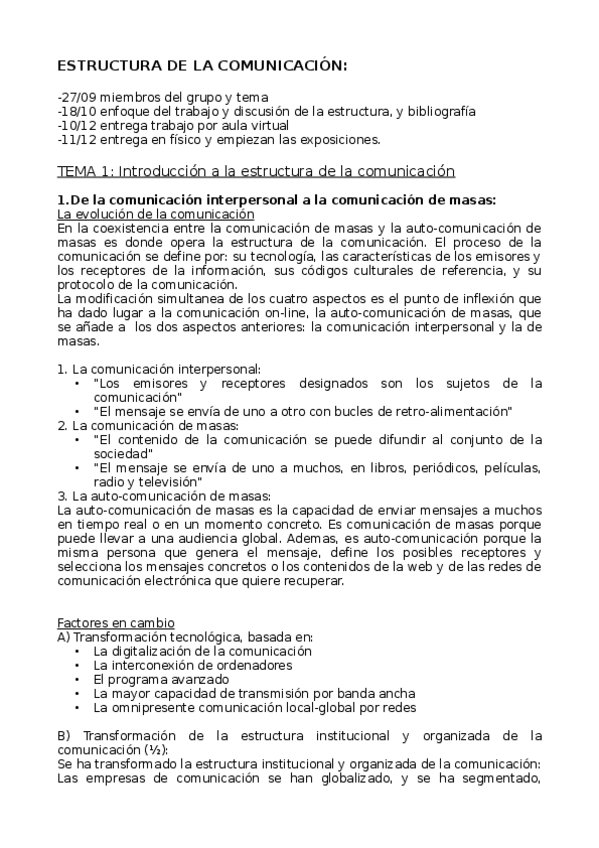 ESTRUCTURA DE LA COMUNICACIÓN:

-27/09 miembros del grupo y tema
-18/10 enfoque del trabajo y discusión de la estructura, y bibliografía
-10/12 entrega trabajo por aula virtual
-11/12 entrega en físico y empiezan las exposiciones.

TEMA 1: Introducción a la estructura de la comunicación

1.De la comunicación interpersonal a la comunicación de masas:
La evolución de la comunicación
En la coexistencia entre la comunicación de masas y la auto-comunicación de masas es donde opera la estructura de la comunicación. El proceso de la comunicación se define por: su tecnología, las características de los emisores y los receptores de la información, sus códigos culturales de referencia, y su protocolo de la comunicación.
La modificación simultanea de los cuatro aspectos es el punto de inflexión que ha dado lugar a la comunicación on-line, la auto-comunicación de masas, que se añade a los dos aspectos anteriores: la comunicación interpersonal y la de masas.

1. La comunicación interpersonal:
• "Los emisores y receptores designados son los sujetos de la comunicación"
• "El mensaje se envía de uno a otro con bucles de retro-alimentación"
2. La comunicación de masas:
• "El contenido de la comunicación se puede difundir al conjunto de la sociedad"
• "El mensaje se envía de uno a muchos, en libros, periódicos, películas, radio y televisión"
3. La auto-comunicación de masas:
La auto-comunicación de masas es la capacidad de enviar mensajes a muchos en tiempo real o en un momento concreto. Es comunicación de masas porque puede llevar a una audiencia global. Ademas, es auto-comunicación porque la misma persona que genera el mensaje, define los posibles receptores y selecciona los mensajes concretos o los contenidos de la web y de las redes de comunicación electrónica que quiere recuperar.

Factores en cambio
A) Transformación tecnológica, basada en:
• La digitalización de la comunicación
• La interconexión de ordenadores
• El programa avanzado
• La mayor capacidad de transmisión por banda ancha
• La omnipresente comunicación local-global por redes

B) Transformación de la estructura institucional y organizada de la comunicación (½):
Se ha transformado la estructura institucional y organizada de la comunicación: Las empresas de comunicación se han globalizado, y se ha segmentado,